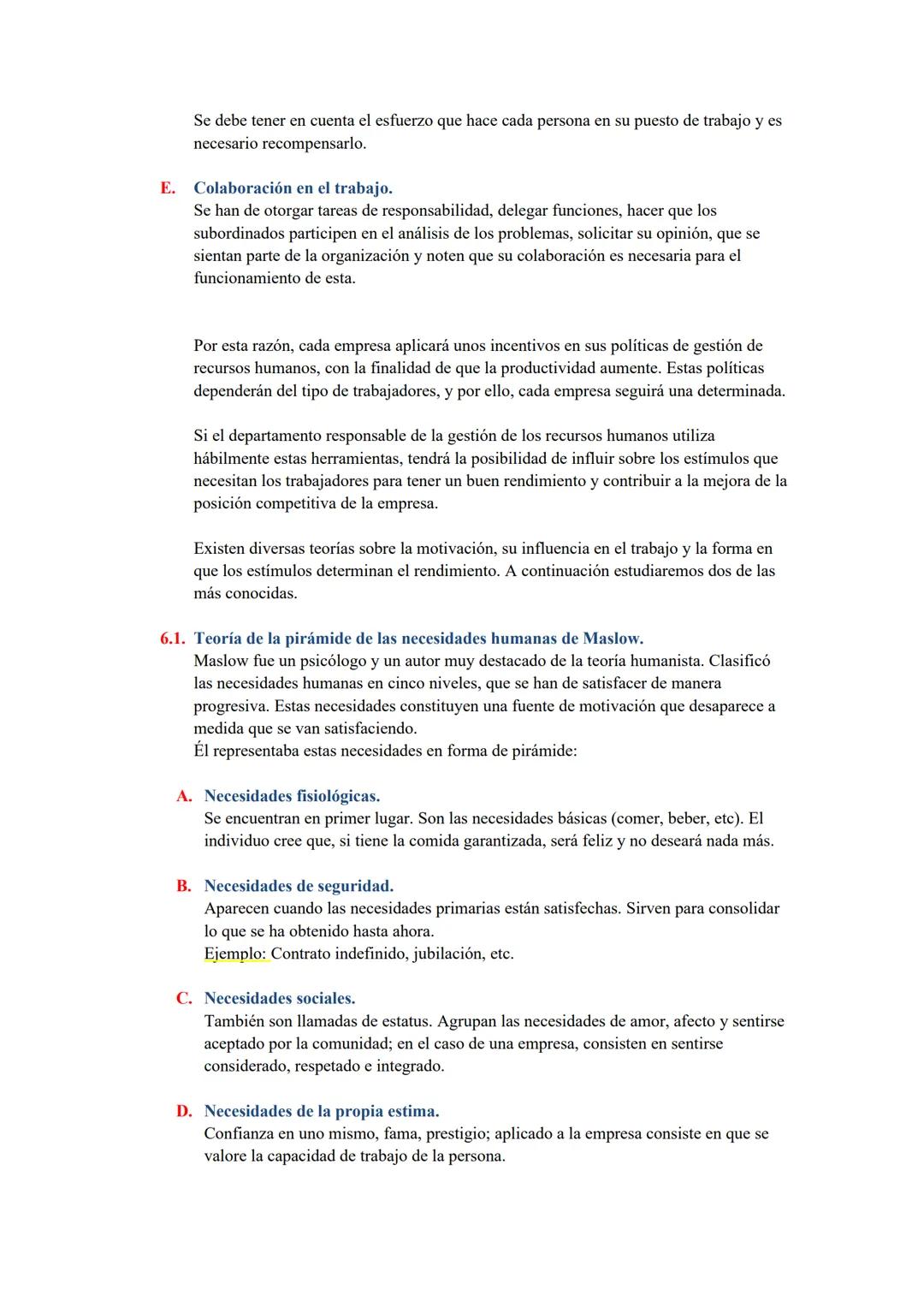 Se debe tener en cuenta el esfuerzo que hace cada persona en su puesto de trabajo y es necesario recompensarlo.

E. Colaboración en el trabajo.
Se han de otorgar tareas de responsabilidad, delegar funciones, hacer que los subordinados participen en el análisis de los problemas, solicitar su opinión, que se sientan parte de la organización y noten que su colaboración es necesaria para el funcionamiento de esta.

Por esta razón, cada empresa aplicará unos incentivos en sus políticas de gestión de recursos humanos, con la finalidad de que la productividad aumente. Estas políticas dependerán del tipo de trabajadores, y por ello, cada empresa seguirá una determinada.

Si el departamento responsable de la gestión de los recursos humanos utiliza hábilmente estas herramientas, tendrá la posibilidad de influir sobre los estímulos que necesitan los trabajadores para tener un buen rendimiento y contribuir a la mejora de la posición competitiva de la empresa.

Existen diversas teorías sobre la motivación, su influencia en el trabajo y la forma en que los estímulos determinan el rendimiento. A continuación estudiaremos dos de las más conocidas.

6.1. Teoría de la pirámide de las necesidades humanas de Maslow.
Maslow fue un psicólogo y un autor muy destacado de la teoría humanista. Clasificó las necesidades humanas en cinco niveles, que se han de satisfacer de manera progresiva. Estas necesidades constituyen una fuente de motivación que desaparece a medida que se van satisfaciendo.
Él representaba estas necesidades en forma de pirámide:

A. Necesidades fisiológicas.
Se encuentran en primer lugar. Son las necesidades básicas (comer, beber, etc). El individuo cree que, si tiene la comida garantizada, será feliz y no deseará nada más.

B. Necesidades de seguridad.
Aparecen cuando las necesidades primarias están satisfechas. Sirven para consolidar lo que se ha obtenido hasta ahora.
Ejemplo: Contrato indefinido, jubilación, etc.

C. Necesidades sociales.
También son llamadas de estatus. Agrupan las necesidades de amor, afecto y sentirse aceptado por la comunidad; en el caso de una empresa, consisten en sentirse considerado, respetado e integrado.

D. Necesidades de la propia estima.
Confianza en uno mismo, fama, prestigio; aplicado a la empresa consiste en que se valore la capacidad de trabajo de la persona.